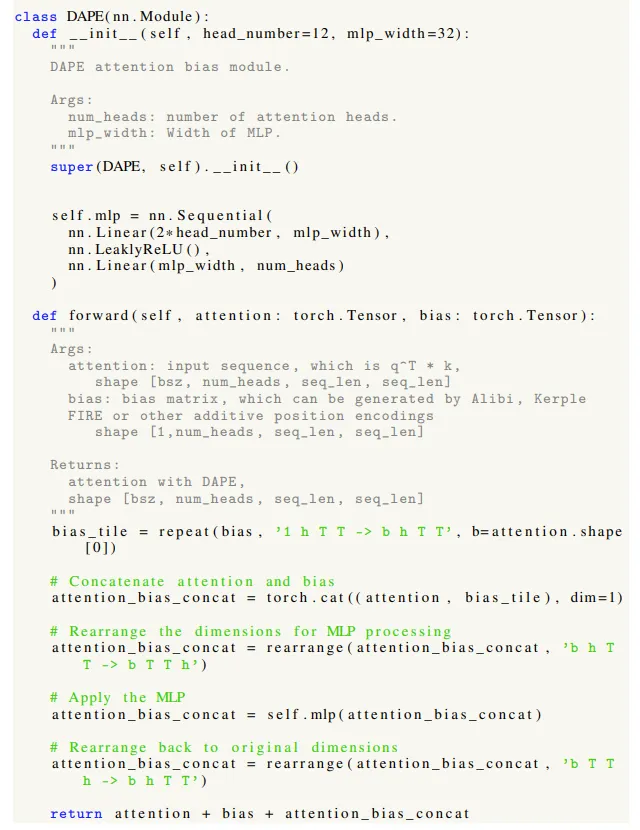 class DAPE(nn.Module):
  def __init__(self, head_number=12, mlp_width=32):
    """
    DAPE attention bias module.

    Args:
      num_heads: number of attention heads.
      mlp_width: Width of MLP.
    """
    super(DAPE, self).__init__()


    self.mlp = nn.Sequential(
      nn.Linear(2*head_number, mlp_width),
      nn.LeaklyReLU(),
      nn.Linear(mlp_width, num_heads)
    )

  def forward(self, attention: torch.Tensor, bias: torch.Tensor):
    """
    Args:
      attention: input sequence, which is q^T * k,
         shape [bsz, num_heads, seq_len, seq_len]
      bias: bias matrix, which can be generated by Alibi, Kerple
      FIRE or other additive position encodings
         shape [1,num_heads, seq_len, seq_len]

    Returns:
      attention with DAPE,
      shape [bsz, num_heads, seq_len, seq_len]
    """
    bias_tile = repeat(bias, '1 h T T -> b h T T', b=attention.shape
       [0])

    # Concatenate attention and bias
    attention_bias_concat = torch.cat((attention, bias_tile), dim=1)

    # Rearrange the dimensions for MLP processing
    attention_bias_concat = rearrange(attention_bias_concat, 'b h T
       T -> b T T h')

    # Apply the MLP
    attention_bias_concat = self.mlp(attention_bias_concat)

    # Rearrange back to original dimensions
    attention_bias_concat = rearrange(attention_bias_concat, 'b T T
       h -> b h T T')

    return attention + bias + attention_bias_concat